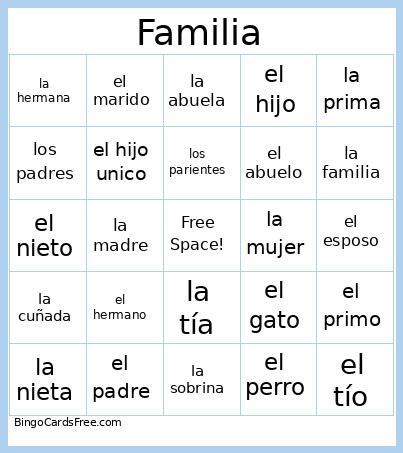 Familia

| | | | | |
|---|---|---|---|---|
| la hermana | el marido | la abuela | el hijo | la prima |
| los padres | el hijo unico | los parientes | el abuelo | la familia |
| el nieto | la madre | Free Space! | la mujer | el esposo |
| la cuñada | el hermano | la tía | el gato | el primo |
| la nieta | el padre | la sobrina | el perro | el tío |

BingoCardsFree.com